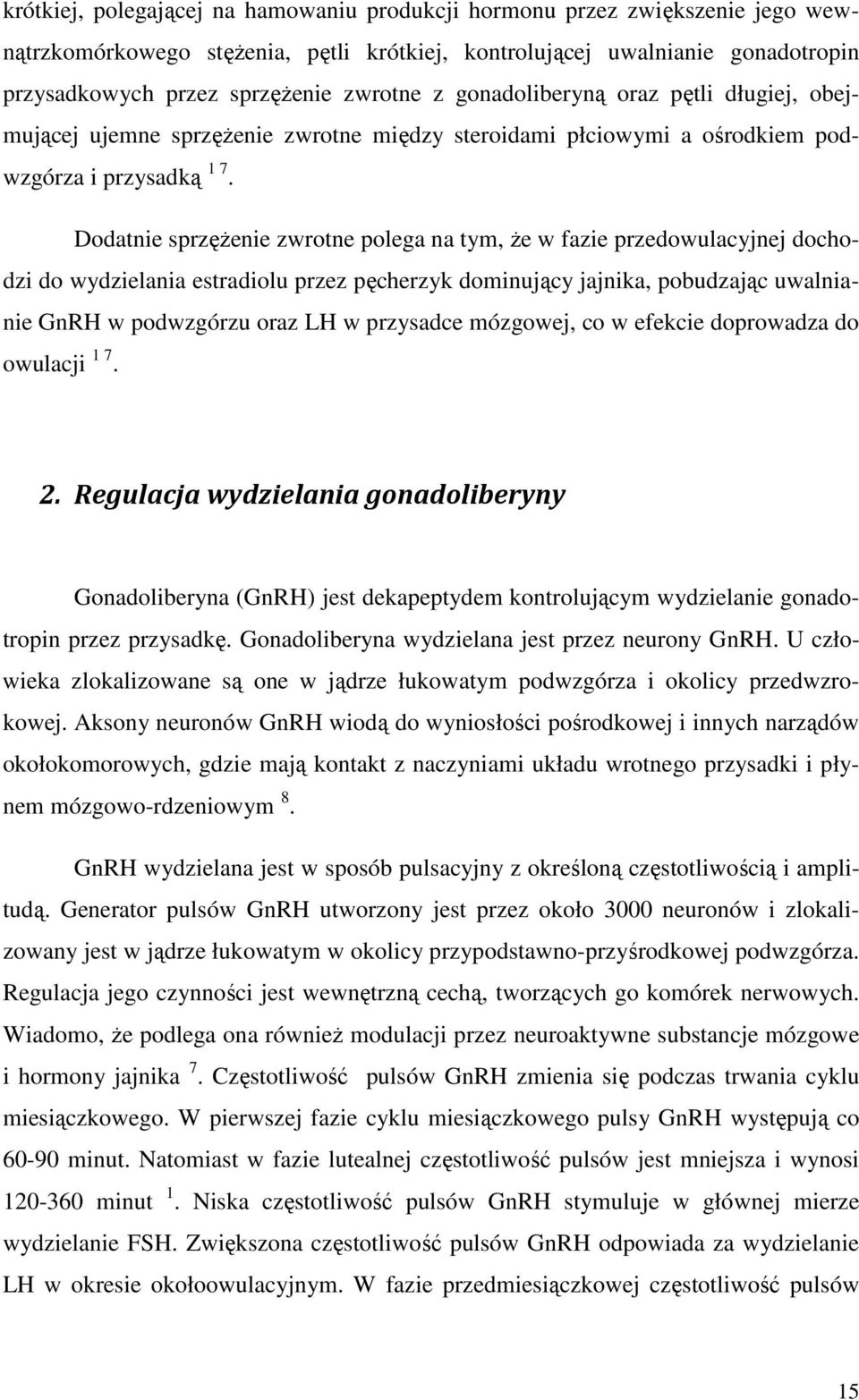 krótkiej, polegającej na hamowaniu produkcji hormonu przez zwiększenie jego wewnątrzkomórkowego stężenia, pętli krótkiej, kontrolującej uwalnianie gonadotropin przysadkowych przez sprzężenie zwrotne z gonadoliberyną oraz pętli długiej, obejmującej ujemne sprzężenie zwrotne między steroidami płciowymi a ośrodkiem podwzgórza i przysadką $^{1\ 7}$.

Dodatnie sprzężenie zwrotne polega na tym, że w fazie przedowulacyjnej dochodzi do wydzielania estradiolu przez pęcherzyk dominujący jajnika, pobudzając uwalnianie GnRH w podwzgórzu oraz LH w przysadce mózgowej, co w efekcie doprowadza do owulacji $^{1\ 7}$.

2. Regulacja wydzielania gonadoliberyny

Gonadoliberyna (GnRH) jest dekapeptydem kontrolującym wydzielanie gonadotropin przez przysadkę. Gonadoliberyna wydzielana jest przez neurony GnRH. U człowieka zlokalizowane są one w jądrze łukowatym podwzgórza i okolicy przedwzrokowej. Aksony neuronów GnRH wiodą do wyniosłości pośrodkowej i innych narządów okołokomorowych, gdzie mają kontakt z naczyniami układu wrotnego przysadki i płynem mózgowo-rdzeniowym $^{8}$.

GnRH wydzielana jest w sposób pulsacyjny z określoną częstotliwością i amplitudą. Generator pulsów GnRH utworzony jest przez około 3000 neuronów i zlokalizowany jest w jądrze łukowatym w okolicy przypodstawno-przyśrodkowej podwzgórza. Regulacja jego czynności jest wewnętrzną cechą, tworzących go komórek nerwowych. Wiadomo, że podlega ona również modulacji przez neuroaktywne substancje mózgowe i hormony jajnika $^{7}$. Częstotliwość pulsów GnRH zmienia się podczas trwania cyklu miesiączkowego. W pierwszej fazie cyklu miesiączkowego pulsy GnRH występują co 60-90 minut. Natomiast w fazie lutealnej częstotliwość pulsów jest mniejsza i wynosi 120-360 minut $^{1}$. Niska częstotliwość pulsów GnRH stymuluje w głównej mierze wydzielanie FSH. Zwiększona częstotliwość pulsów GnRH odpowiada za wydzielanie LH w okresie okołoowulacyjnym. W fazie przedmiesiączkowej częstotliwość pulsów

15